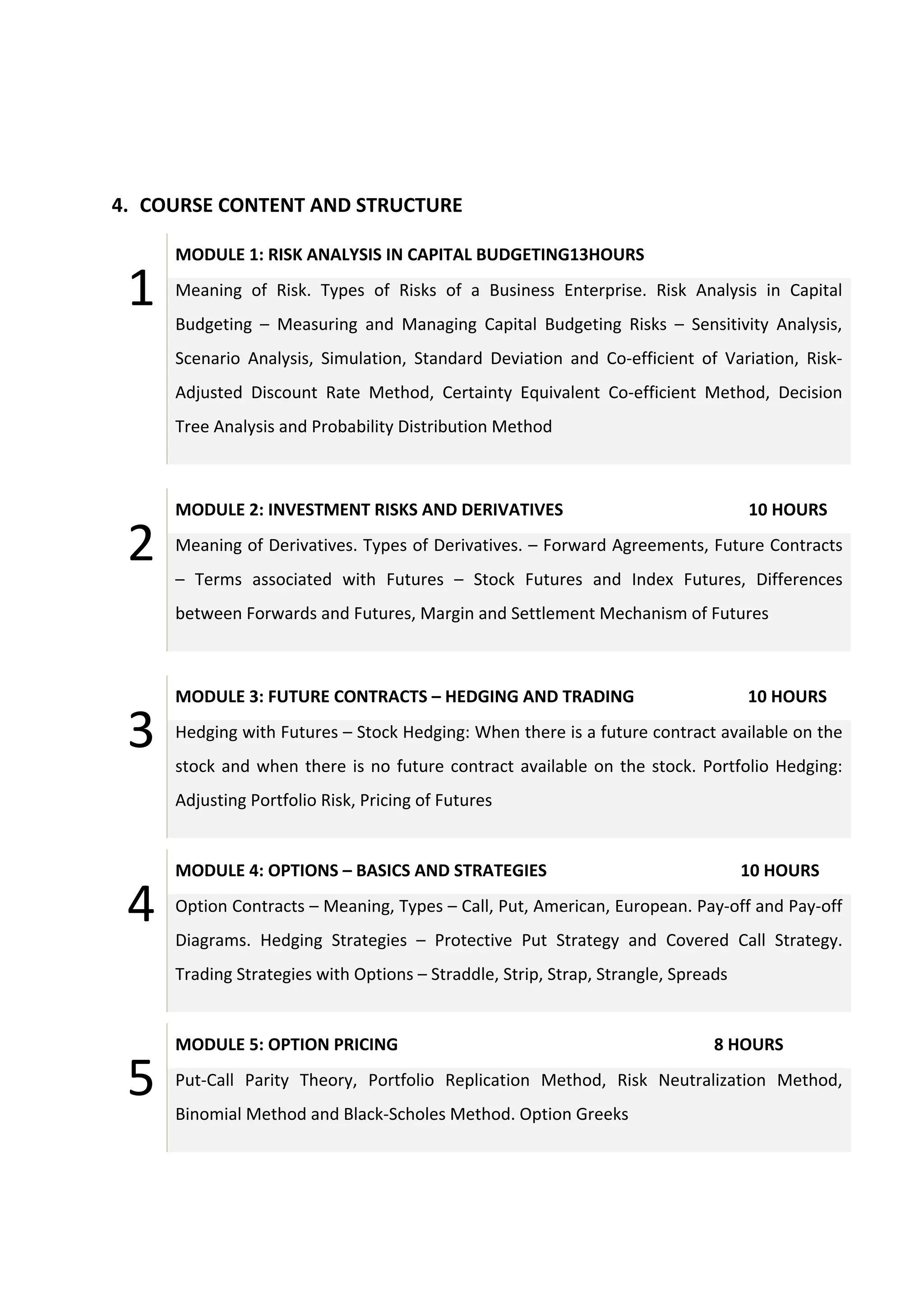 4. COURSE CONTENT AND STRUCTURE

1

MODULE 1: RISK ANALYSIS IN CAPITAL BUDGETING13HOURS

Meaning of Risk. Types of Risks of a Business Enterprise. Risk Analysis in Capital Budgeting – Measuring and Managing Capital Budgeting Risks – Sensitivity Analysis, Scenario Analysis, Simulation, Standard Deviation and Co-efficient of Variation, Risk-Adjusted Discount Rate Method, Certainty Equivalent Co-efficient Method, Decision Tree Analysis and Probability Distribution Method

2

MODULE 2: INVESTMENT RISKS AND DERIVATIVES 10 HOURS

Meaning of Derivatives. Types of Derivatives. – Forward Agreements, Future Contracts – Terms associated with Futures – Stock Futures and Index Futures, Differences between Forwards and Futures, Margin and Settlement Mechanism of Futures

3

MODULE 3: FUTURE CONTRACTS – HEDGING AND TRADING 10 HOURS

Hedging with Futures – Stock Hedging: When there is a future contract available on the stock and when there is no future contract available on the stock. Portfolio Hedging: Adjusting Portfolio Risk, Pricing of Futures

4

MODULE 4: OPTIONS – BASICS AND STRATEGIES 10 HOURS

Option Contracts – Meaning, Types – Call, Put, American, European. Pay-off and Pay-off Diagrams. Hedging Strategies – Protective Put Strategy and Covered Call Strategy. Trading Strategies with Options – Straddle, Strip, Strap, Strangle, Spreads

5

MODULE 5: OPTION PRICING 8 HOURS

Put-Call Parity Theory, Portfolio Replication Method, Risk Neutralization Method, Binomial Method and Black-Scholes Method. Option Greeks